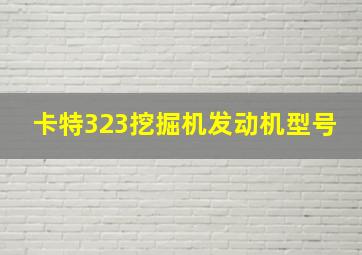 卡特323挖掘机发动机型号